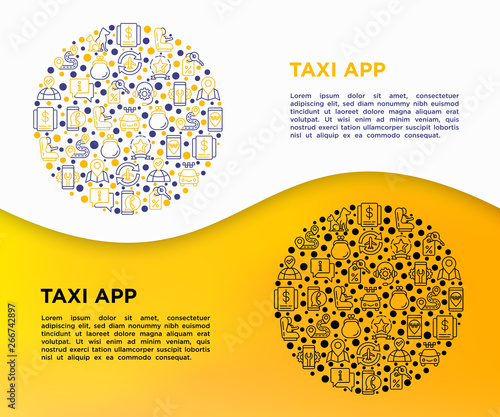 TAXI APP

Lorem ipsum dolor sit amet, consectetuer adipiscing elit, sed diam nonummy nibh euismod tincidunt ut laoreet dolore magna aliquam erat volutpat. Ut wisi enim ad minim veniam, quis nostrud exerci tation ullamcorper suscipit lobortis nisl ut aliquip ex ea commodo consequat.

TAXI APP

Lorem ipsum dolor sit amet, consectetuer adipiscing elit, sed diam nonummy nibh euismod tincidunt ut laoreet dolore magna aliquam erat volutpat. Ut wisi enim ad minim veniam, quis nostrud exerci tation ullamcorper suscipit lobortis nisl ut aliquip ex ea commodo consequat.

Adobe Stock | #266742897

Adobe Stock